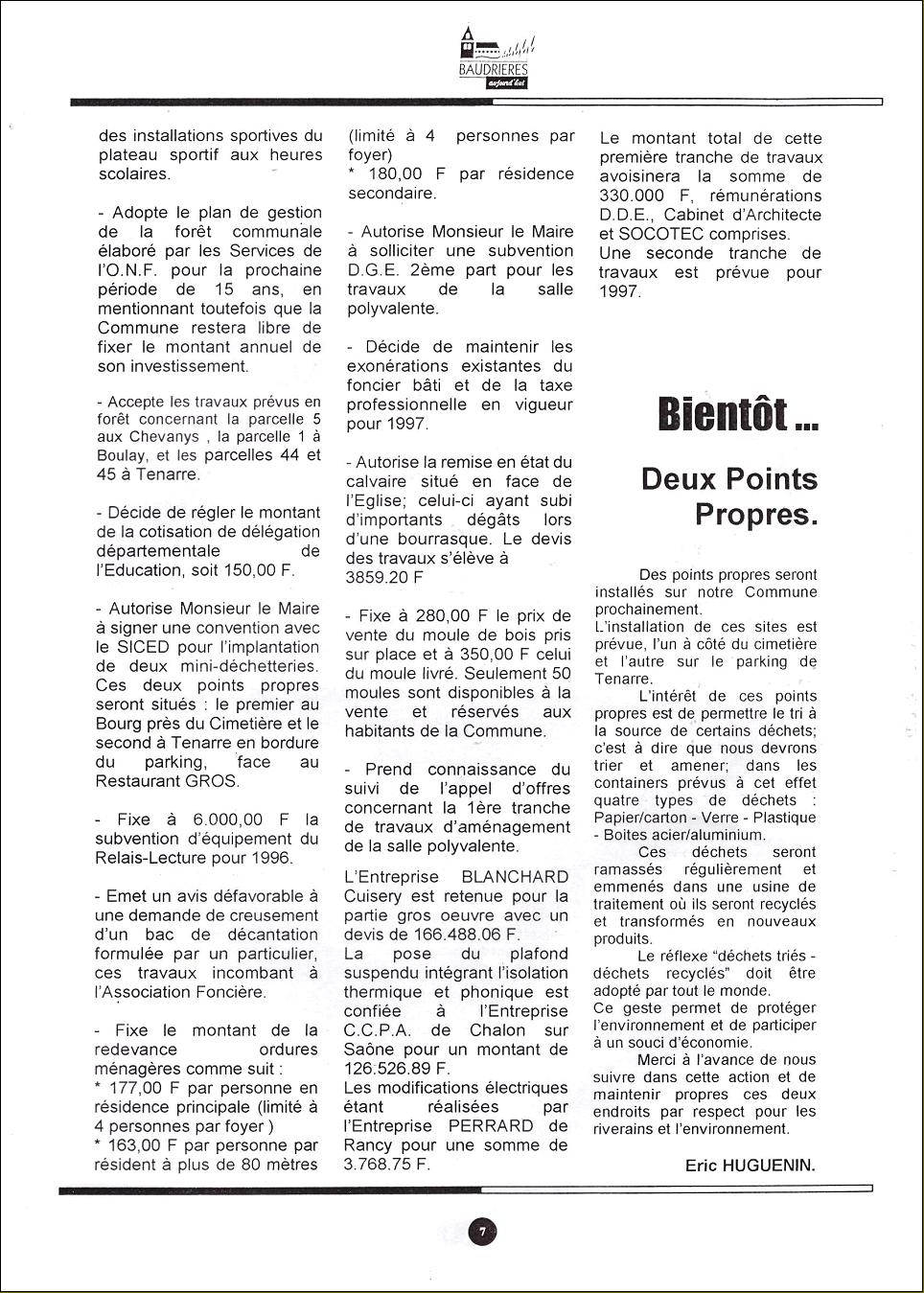 BAUDRIERES
aujourd'hui

des installations sportives du plateau sportif aux heures scolaires.

- Adopte le plan de gestion de la forêt communale élaboré par les Services de l'O.N.F. pour la prochaine période de 15 ans, en mentionnant toutefois que la Commune restera libre de fixer le montant annuel de son investissement.

- Accepte les travaux prévus en forêt concernant la parcelle 5 aux Chevanys , la parcelle 1 à Boulay, et les parcelles 44 et 45 à Tenarre.

- Décide de régler le montant de la cotisation de délégation départementale de l'Education, soit 150,00 F.

- Autorise Monsieur le Maire à signer une convention avec le SICED pour l'implantation de deux mini-déchetteries. Ces deux points propres seront situés : le premier au Bourg près du Cimetière et le second à Tenarre en bordure du parking, face au Restaurant GROS.

- Fixe à 6.000,00 F la subvention d'équipement du Relais-Lecture pour 1996.

- Emet un avis défavorable à une demande de creusement d'un bac de décantation formulée par un particulier, ces travaux incombant à l'Association Foncière.

- Fixe le montant de la redevance ordures ménagères comme suit :
* 177,00 F par personne en résidence principale (limité à 4 personnes par foyer )
* 163,00 F par personne par résident à plus de 80 mètres (limité à 4 personnes par foyer)
* 180,00 F par résidence secondaire.

- Autorise Monsieur le Maire à solliciter une subvention D.G.E. 2ème part pour les travaux de la salle polyvalente.

- Décide de maintenir les exonérations existantes du foncier bâti et de la taxe professionnelle en vigueur pour 1997.

- Autorise la remise en état du calvaire situé en face de l'Eglise; celui-ci ayant subi d'importants dégâts lors d'une bourrasque. Le devis des travaux s'élève à 3859.20 F

- Fixe à 280,00 F le prix de vente du moule de bois pris sur place et à 350,00 F celui du moule livré. Seulement 50 moules sont disponibles à la vente et réservés aux habitants de la Commune.

- Prend connaissance du suivi de l'appel d'offres concernant la 1ère tranche de travaux d'aménagement de la salle polyvalente.

L'Entreprise BLANCHARD Cuisery est retenue pour la partie gros oeuvre avec un devis de 166.488.06 F.
La pose du plafond suspendu intégrant l'isolation thermique et phonique est confiée à l'Entreprise C.C.P.A. de Chalon sur Saône pour un montant de 126.526.89 F.
Les modifications électriques étant réalisées par l'Entreprise PERRARD de Rancy pour une somme de 3.768.75 F.

Le montant total de cette première tranche de travaux avoisinera la somme de 330.000 F, rémunérations D.D.E., Cabinet d'Architecte et SOCOTEC comprises.
Une seconde tranche de travaux est prévue pour 1997.

Bientôt ...

Deux Points Propres.

Des points propres seront installés sur notre Commune prochainement.
L'installation de ces sites est prévue, l'un à côté du cimetière et l'autre sur le parking de Tenarre.
L'intérêt de ces points propres est de permettre le tri à la source de certains déchets; c'est à dire que nous devrons trier et amener; dans les containers prévus à cet effet quatre types de déchets : Papier/carton - Verre - Plastique - Boites acier/aluminium.
Ces déchets seront ramassés régulièrement et emmenés dans une usine de traitement où ils seront recyclés et transformés en nouveaux produits.
Le réflexe "déchets triés - déchets recyclés" doit être adopté par tout le monde.
Ce geste permet de protéger l'environnement et de participer à un souci d'économie.
Merci à l'avance de nous suivre dans cette action et de maintenir propres ces deux endroits par respect pour les riverains et l'environnement.

Eric HUGUENIN.

7